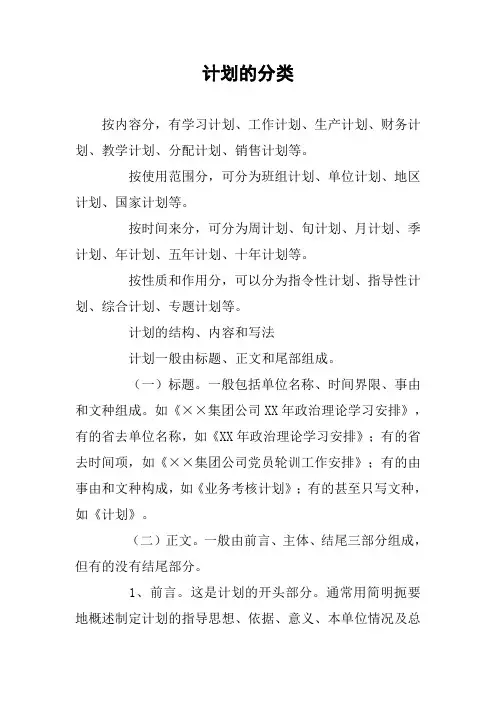 计划的分类

按内容分，有学习计划、工作计划、生产计划、财务计划、教学计划、分配计划、销售计划等。

按使用范围分，可分为班组计划、单位计划、地区计划、国家计划等。

按时间来分，可分为周计划、旬计划、月计划、季计划、年计划、五年计划、十年计划等。

按性质和作用分，可以分为指令性计划、指导性计划、综合计划、专题计划等。

计划的结构、内容和写法

计划一般由标题、正文和尾部组成。

（一）标题。一般包括单位名称、时间界限、事由和文种组成。如《××集团公司XX年政治理论学习安排》，有的省去单位名称，如《XX年政治理论学习安排》；有的省去时间项，如《××集团公司党员轮训工作安排》；有的由事由和文种构成，如《业务考核计划》；有的甚至只写文种，如《计划》。

（二）正文。一般由前言、主体、结尾三部分组成，但有的没有结尾部分。

1、前言。这是计划的开头部分。通常用简明扼要地概述制定计划的指导思想、依据、意义、本单位情况及总